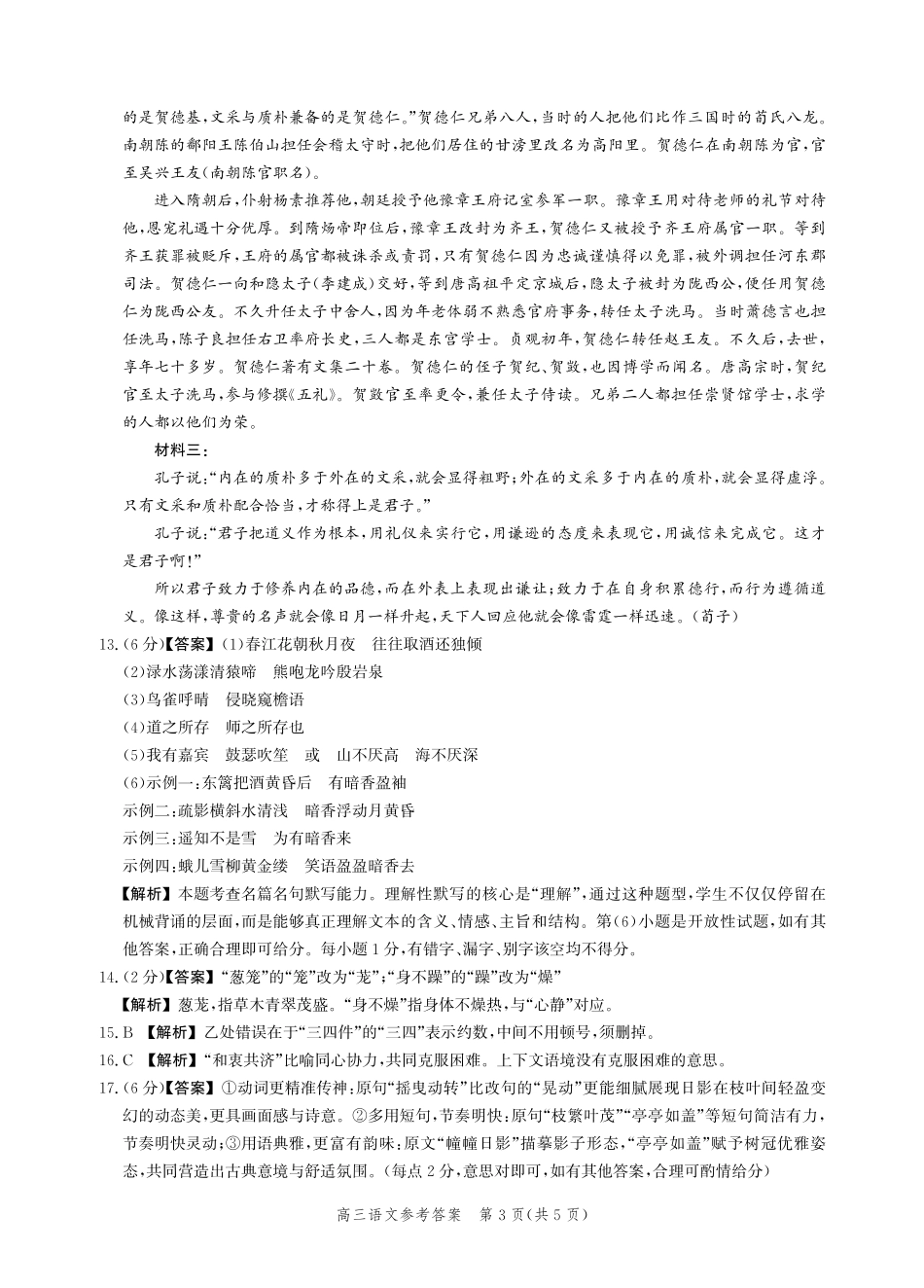 的是贺德基，文采与质朴兼备的是贺德仁。”贺德仁兄弟八人，当时的人把他们比作三国时的荀氏八龙。南朝陈的鄱阳王陈伯山担任会稽太守时，把他们居住的甘滂里改名为高阳里。贺德仁在南朝陈为官，官至吴兴王友(南朝陈官职名)。

进入隋朝后，仆射杨素推荐他，朝廷授予他豫章王府记室参军一职。豫章王用对待老师的礼节对待他，恩宠礼遇十分优厚。到隋炀帝即位后，豫章王改封为齐王，贺德仁又被授予齐王府属官一职。等到齐王获罪被贬斥，王府的属官都被诛杀或责罚，只有贺德仁因为忠诚谨慎得以免罪，被外调担任河东郡司法。贺德仁一向和隐太子(李建成)交好，等到唐高祖平定京城后，隐太子被封为陇西公，便任用贺德仁为陇西公友。不久升任太子中舍人，因为年老体弱不熟悉官府事务，转任太子洗马。当时萧德言也担任洗马，陈子良担任右卫率府长史，三人都是东宫学士。贞观初年，贺德仁转任赵王友。不久后，去世，享年七十多岁。贺德仁著有文集二十卷。贺德仁的侄子贺纪、贺敳，也因博学而闻名。唐高宗时，贺纪官至太子洗马，参与修撰《五礼》。贺敳官至率更令，兼任太子侍读。兄弟二人都担任崇贤馆学士，求学的人都以他们为荣。

材料三：

孔子说:“内在的质朴多于外在的文采，就会显得粗野;外在的文采多于内在的质朴，就会显得虚浮。只有文采和质朴配合恰当，才称得上是君子。”

孔子说:“君子把道义作为根本，用礼仪来实行它，用谦逊的态度来表现它，用诚信来完成它。这才是君子啊!”

所以君子致力于修养内在的品德，而在外表上表现出谦让;致力于在自身积累德行，而行为遵循道义。像这样，尊贵的名声就会像日月一样升起，天下人回应他就会像雷霆一样迅速。(荀子)

13.(6分)【答案】(1)春江花朝秋月夜　往往取酒还独倾
(2)渌水荡漾清猿啼　熊咆龙吟殷岩泉
(3)鸟雀呼晴　侵晓窥檐语
(4)道之所存　师之所存也
(5)我有嘉宾　鼓瑟吹笙　或　山不厌高　海不厌深
(6)示例一:东篱把酒黄昏后　有暗香盈袖
示例二:疏影横斜水清浅　暗香浮动月黄昏
示例三:遥知不是雪　为有暗香来
示例四:蛾儿雪柳黄金缕　笑语盈盈暗香去
【解析】本题考查名篇名句默写能力。理解性默写的核心是“理解”，通过这种题型，学生不仅仅停留在机械背诵的层面，而是能够真正理解文本的含义、情感、主旨和结构。第(6)小题是开放性试题，如有其他答案，正确合理即可给分。每小题1分，有错字、漏字、别字该空均不得分。

14.(2分)【答案】“葱笼”的“笼”改为“茏”;“身不躁”的“躁”改为“燥”
【解析】葱茏，指草木青翠茂盛。“身不燥”指身体不燥热，与“心静”对应。

15.B　【解析】乙处错误在于“三四件”的“三四”表示约数，中间不用顿号，须删掉。

16.C　【解析】“和衷共济”比喻同心协力，共同克服困难。上下文语境没有克服困难的意思。

17.(6分)【答案】①动词更精准传神:原句“摇曳动转”比改句的“晃动”更能细腻展现日影在枝叶间轻盈变幻的动态美，更具画面感与诗意。②多用短句，节奏明快:原句“枝繁叶茂”“亭亭如盖”等短句简洁有力，节奏明快灵动;③用语典雅，更富有韵味:原文“幢幢日影”描摹影子形态，“亭亭如盖”赋予树冠优雅姿态，共同营造出古典意境与舒适氛围。(每点2分，意思对即可，如有其他答案，合理可酌情给分)

高三语文参考答案　第3页(共5页)